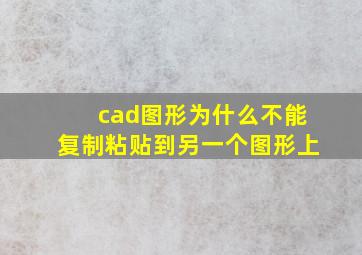 cad图形为什么不能复制粘贴到另一个图形上